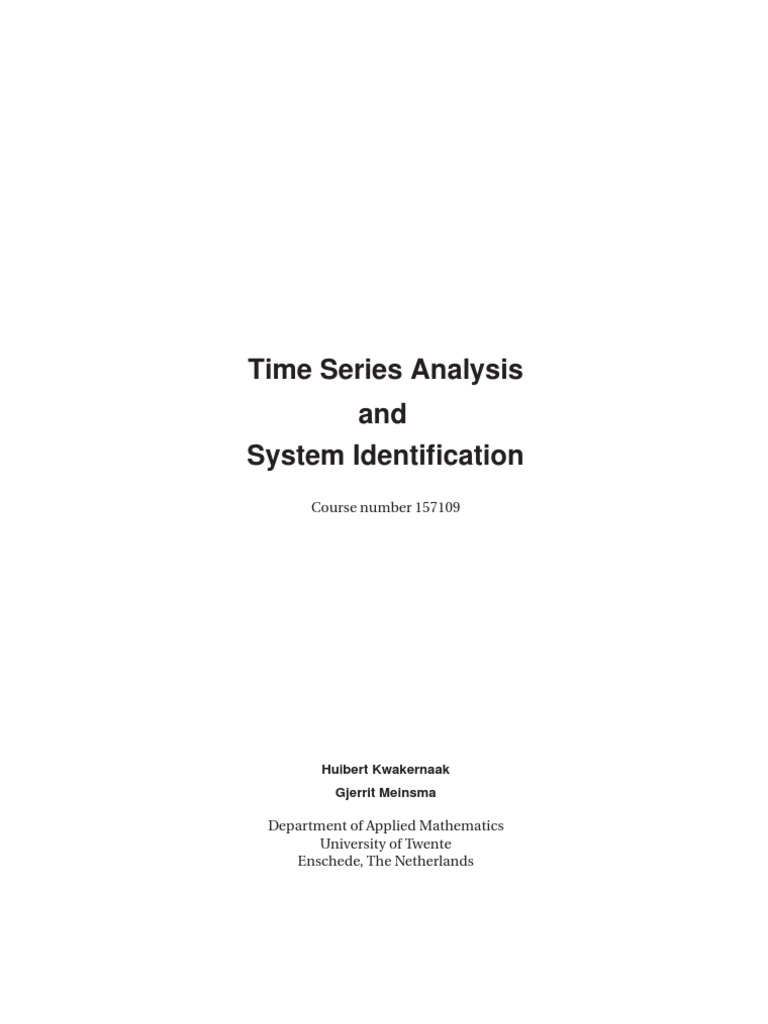 Time Series Analysis
and
System Identification

Course number 157109

Huibert Kwakernaak
Gjerrit Meinsma

Department of Applied Mathematics
University of Twente
Enschede, The Netherlands